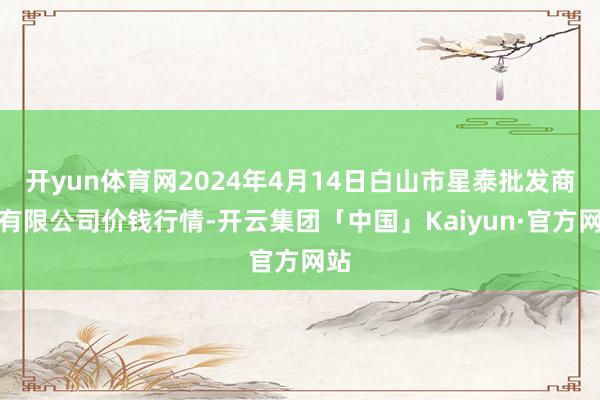 开yun体育网2024年4月14日白山市星泰批发商有限公司价钱行情-开云集团「中国」Kaiyun·官方网官方网站